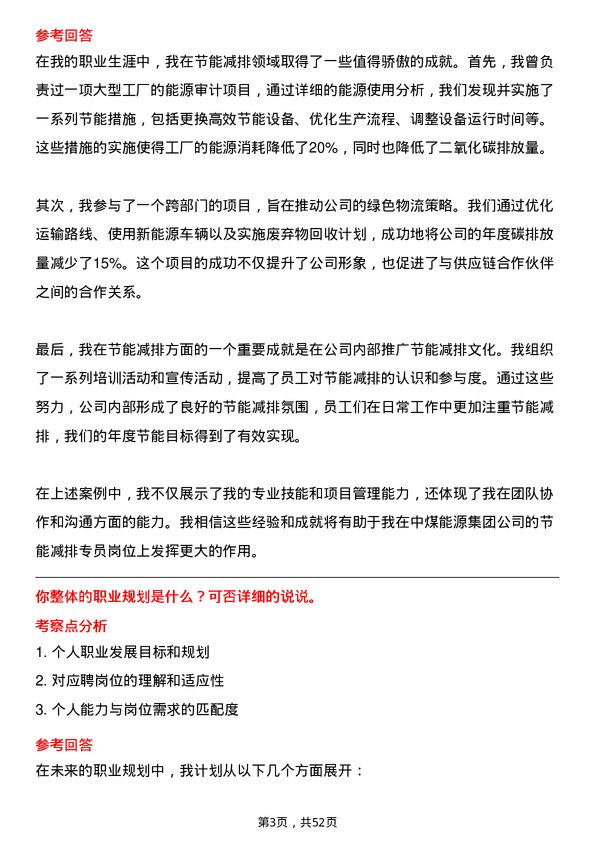 参考回答
在我的职业生涯中，我在节能减排领域取得了一些值得骄傲的成就。首先，我曾负责过一项大型工厂的能源审计项目，通过详细的能源使用分析，我们发现并实施了一系列节能措施，包括更换高效节能设备、优化生产流程、调整设备运行时间等。这些措施的实施使得工厂的能源消耗降低了20%，同时也降低了二氧化碳排放量。

其次，我参与了一个跨部门的项目，旨在推动公司的绿色物流策略。我们通过优化运输路线、使用新能源车辆以及实施废弃物回收计划，成功地将公司的年度碳排放量减少了15%。这个项目的成功不仅提升了公司形象，也促进了与供应链合作伙伴之间的合作关系。

最后，我在节能减排方面的一个重要成就是在公司内部推广节能减排文化。我组织了一系列培训活动和宣传活动，提高了员工对节能减排的认识和参与度。通过这些努力，公司内部形成了良好的节能减排氛围，员工们在日常工作中更加注重节能减排，我们的年度节能目标得到了有效实现。

在上述案例中，我不仅展示了我的专业技能和项目管理能力，还体现了我在团队协作和沟通方面的能力。我相信这些经验和成就将有助于我在中煤能源集团公司的节能减排专员岗位上发挥更大的作用。

你整体的职业规划是什么？可否详细的说说。
考察点分析
1. 个人职业发展目标和规划
2. 对应聘岗位的理解和适应性
3. 个人能力与岗位需求的匹配度
参考回答
在未来的职业规划中，我计划从以下几个方面展开：

第3页，共52页